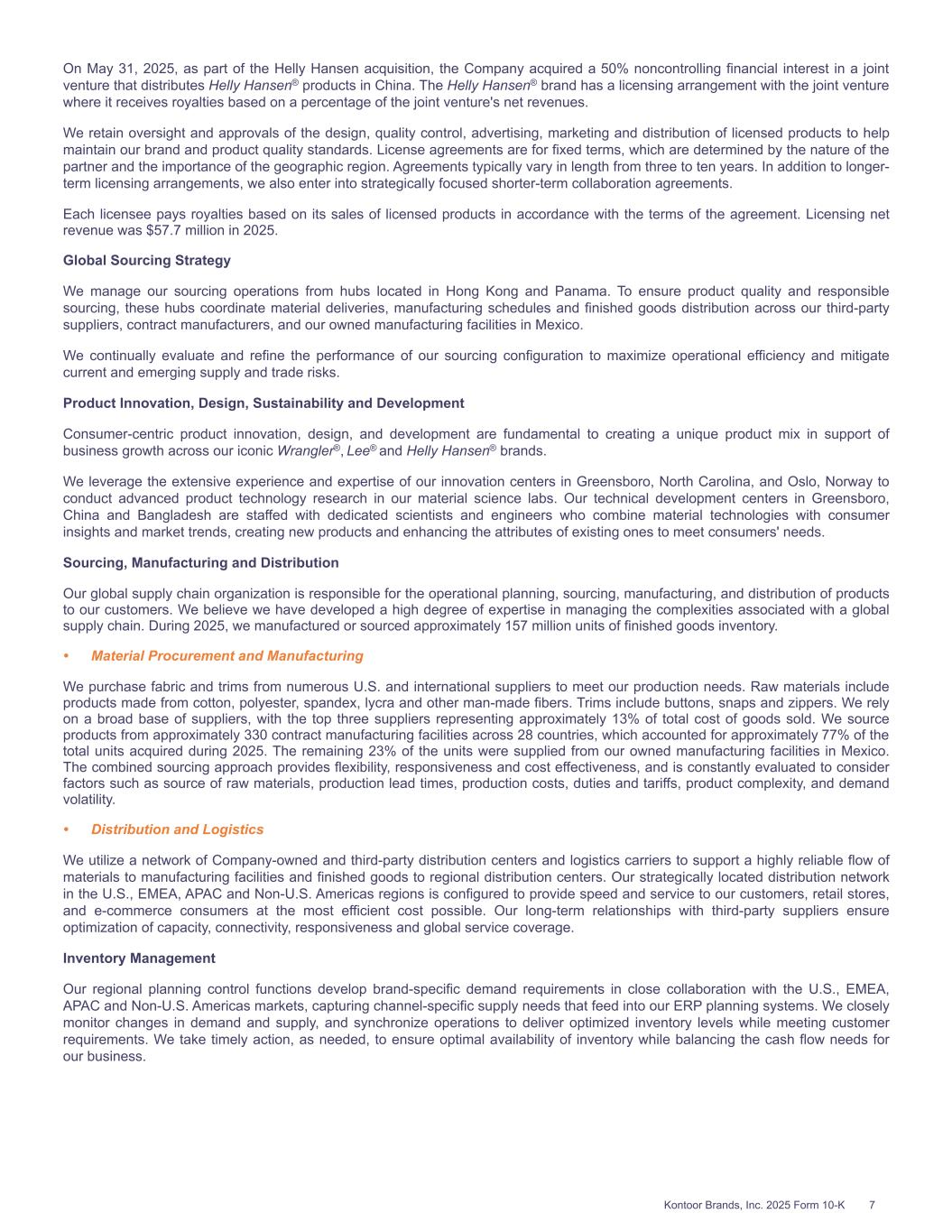 On May 31, 2025, as part of the Helly Hansen acquisition, the Company acquired a 50% noncontrolling financial interest in a joint venture that distributes Helly Hansen® products in China. The Helly Hansen® brand has a licensing arrangement with the joint venture where it receives royalties based on a percentage of the joint venture's net revenues.

We retain oversight and approvals of the design, quality control, advertising, marketing and distribution of licensed products to help maintain our brand and product quality standards. License agreements are for fixed terms, which are determined by the nature of the partner and the importance of the geographic region. Agreements typically vary in length from three to ten years. In addition to longer-term licensing arrangements, we also enter into strategically focused shorter-term collaboration agreements.

Each licensee pays royalties based on its sales of licensed products in accordance with the terms of the agreement. Licensing net revenue was $57.7 million in 2025.

Global Sourcing Strategy

We manage our sourcing operations from hubs located in Hong Kong and Panama. To ensure product quality and responsible sourcing, these hubs coordinate material deliveries, manufacturing schedules and finished goods distribution across our third-party suppliers, contract manufacturers, and our owned manufacturing facilities in Mexico.

We continually evaluate and refine the performance of our sourcing configuration to maximize operational efficiency and mitigate current and emerging supply and trade risks.

Product Innovation, Design, Sustainability and Development

Consumer-centric product innovation, design, and development are fundamental to creating a unique product mix in support of business growth across our iconic Wrangler®, Lee® and Helly Hansen® brands.

We leverage the extensive experience and expertise of our innovation centers in Greensboro, North Carolina, and Oslo, Norway to conduct advanced product technology research in our material science labs. Our technical development centers in Greensboro, China and Bangladesh are staffed with dedicated scientists and engineers who combine material technologies with consumer insights and market trends, creating new products and enhancing the attributes of existing ones to meet consumers' needs.

Sourcing, Manufacturing and Distribution

Our global supply chain organization is responsible for the operational planning, sourcing, manufacturing, and distribution of products to our customers. We believe we have developed a high degree of expertise in managing the complexities associated with a global supply chain. During 2025, we manufactured or sourced approximately 157 million units of finished goods inventory.

• Material Procurement and Manufacturing

We purchase fabric and trims from numerous U.S. and international suppliers to meet our production needs. Raw materials include products made from cotton, polyester, spandex, lycra and other man-made fibers. Trims include buttons, snaps and zippers. We rely on a broad base of suppliers, with the top three suppliers representing approximately 13% of total cost of goods sold. We source products from approximately 330 contract manufacturing facilities across 28 countries, which accounted for approximately 77% of the total units acquired during 2025. The remaining 23% of the units were supplied from our owned manufacturing facilities in Mexico. The combined sourcing approach provides flexibility, responsiveness and cost effectiveness, and is constantly evaluated to consider factors such as source of raw materials, production lead times, production costs, duties and tariffs, product complexity, and demand volatility.

• Distribution and Logistics

We utilize a network of Company-owned and third-party distribution centers and logistics carriers to support a highly reliable flow of materials to manufacturing facilities and finished goods to regional distribution centers. Our strategically located distribution network in the U.S., EMEA, APAC and Non-U.S. Americas regions is configured to provide speed and service to our customers, retail stores, and e-commerce consumers at the most efficient cost possible. Our long-term relationships with third-party suppliers ensure optimization of capacity, connectivity, responsiveness and global service coverage.

Inventory Management

Our regional planning control functions develop brand-specific demand requirements in close collaboration with the U.S., EMEA, APAC and Non-U.S. Americas markets, capturing channel-specific supply needs that feed into our ERP planning systems. We closely monitor changes in demand and supply, and synchronize operations to deliver optimized inventory levels while meeting customer requirements. We take timely action, as needed, to ensure optimal availability of inventory while balancing the cash flow needs for our business.

Kontoor Brands, Inc. 2025 Form 10-K 7